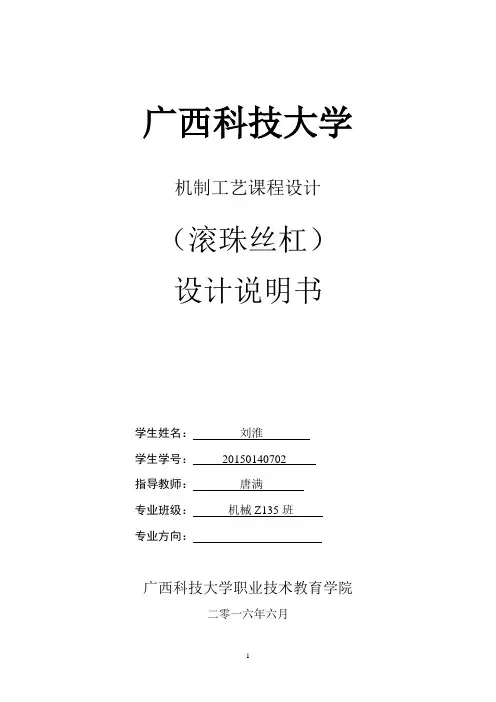 广西科技大学

机制工艺课程设计

（滚珠丝杠）

设计说明书

学生姓名：刘淮

学生学号：20150140702

指导教师：唐满

专业班级：机械Z135班

专业方向：____

广西科技大学职业技术教育学院

二零一六年六月

1